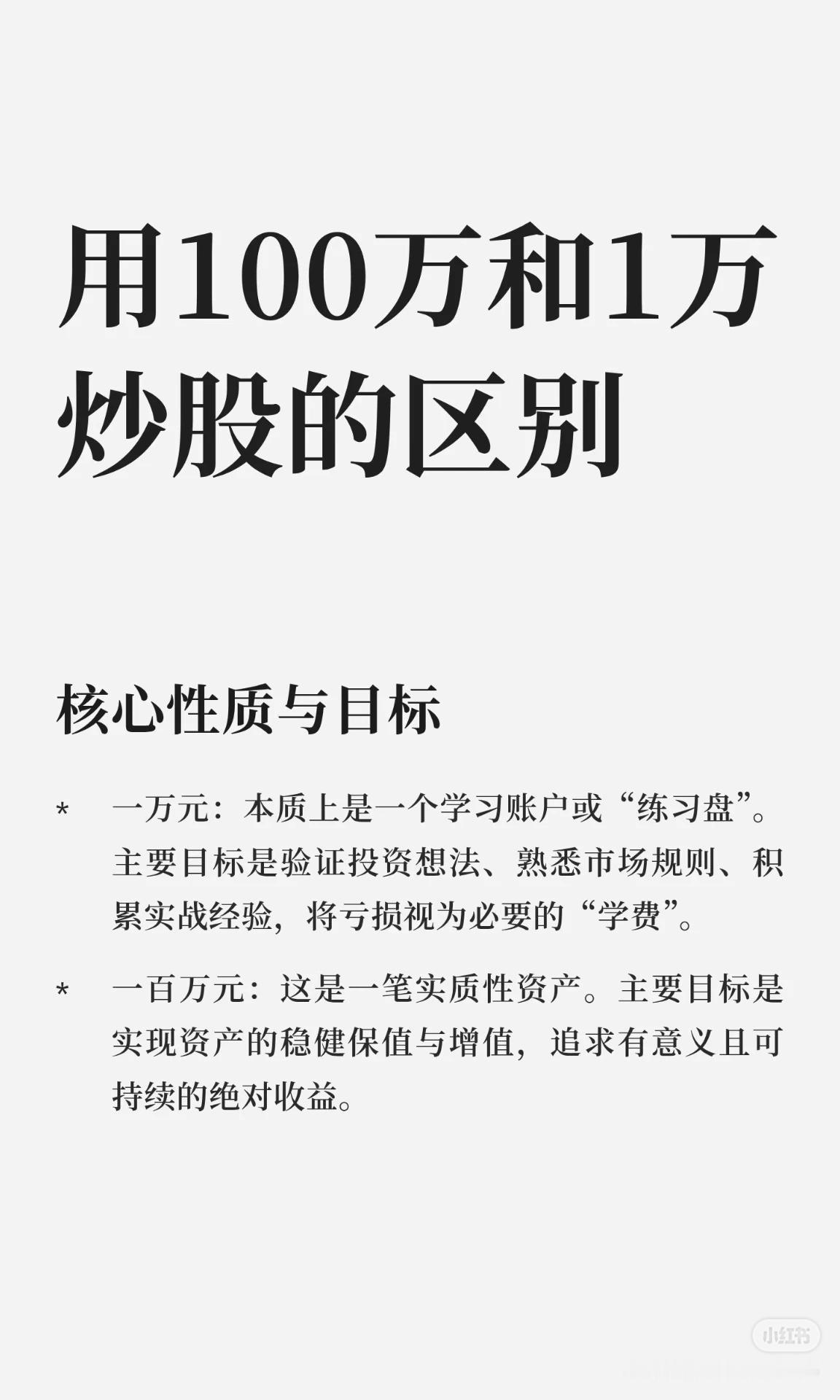 用100万和1万炒股的区别

核心性质与目标

* 一万元：本质上是一个学习账户或“练习盘”。主要目标是验证投资想法、熟悉市场规则、积累实战经验，将亏损视为必要的“学费”。

* 一百万元：这是一笔实质性资产。主要目标是实现资产的稳健保值与增值，追求有意义且可持续的绝对收益。

小红书